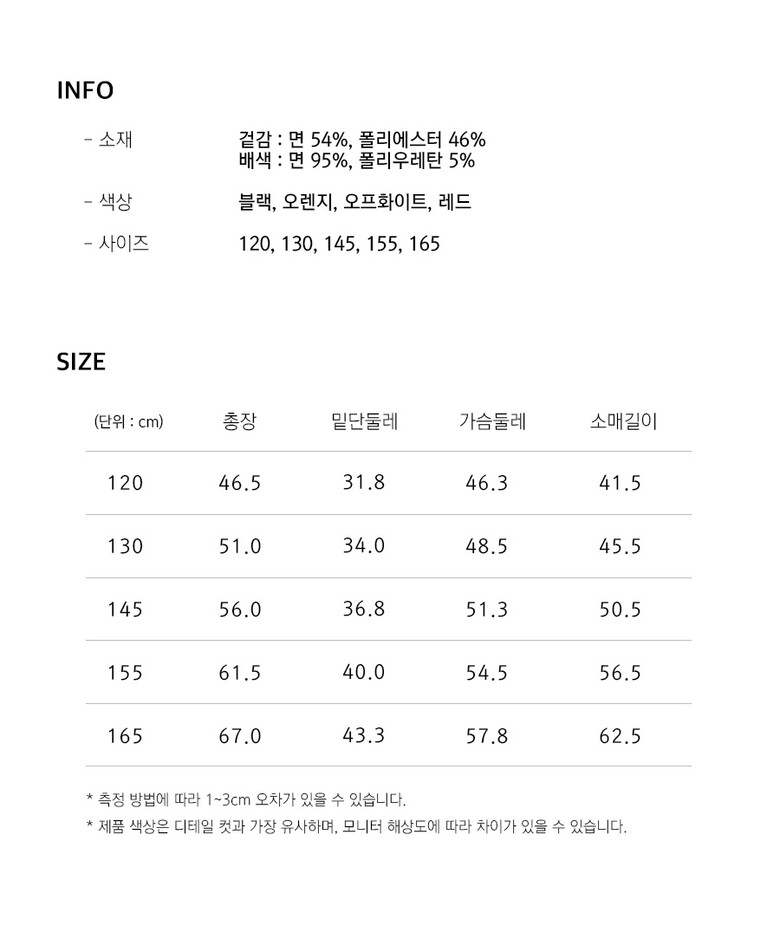 INFO

- 소재 겉감 : 면 54%, 폴리에스터 46%
배색 : 면 95%, 폴리우레탄 5%

- 색상 블랙, 오렌지, 오프화이트, 레드

- 사이즈 120, 130, 145, 155, 165

SIZE

| (단위 : cm) | 총장 | 밑단둘레 | 가슴둘레 | 소매길이 |
|---|---|---|---|---|
| 120 | 46.5 | 31.8 | 46.3 | 41.5 |
| 130 | 51.0 | 34.0 | 48.5 | 45.5 |
| 145 | 56.0 | 36.8 | 51.3 | 50.5 |
| 155 | 61.5 | 40.0 | 54.5 | 56.5 |
| 165 | 67.0 | 43.3 | 57.8 | 62.5 |

* 측정 방법에 따라 1~3cm 오차가 있을 수 있습니다.
* 제품 색상은 디테일 컷과 가장 유사하며, 모니터 해상도에 따라 차이가 있을 수 있습니다.